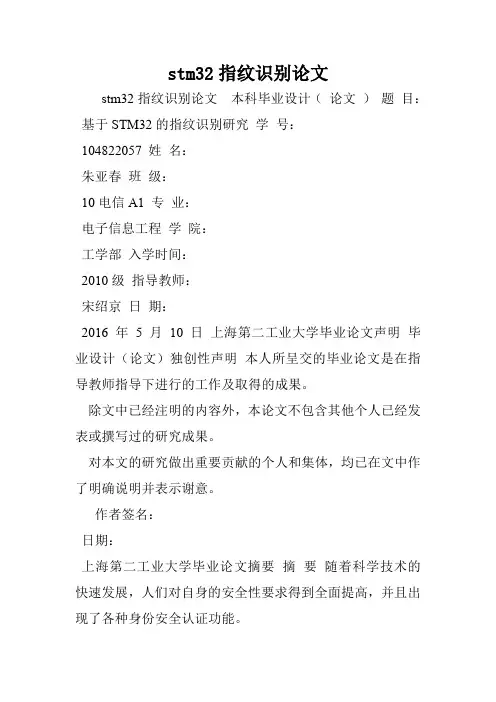 stm32 指纹识别论文

stm32 指纹识别论文　本科毕业设计（ 论文 ） 题 目：

基于 STM32 的指纹识别研究 学 号：

104822057 姓 名：

朱亚春 班 级：

10 电信 A1 专 业：

电子信息工程 学 院：

工学部 入学时间：

2010 级 指导教师：

宋绍京 日 期：

2016 年 5 月 10 日 上海第二工业大学毕业论文声明 毕业设计（论文）独创性声明 本人所呈交的毕业论文是在指导教师指导下进行的工作及取得的成果。

除文中已经注明的内容外，本论文不包含其他个人已经发表或撰写过的研究成果。

对本文的研究做出重要贡献的个人和集体，均已在文中作了明确说明并表示谢意。

作者签名：

日期：

上海第二工业大学毕业论文摘要 摘 要 随着科学技术的快速发展，人们对自身的安全性要求得到全面提高，并且出现了各种身份安全认证功能。